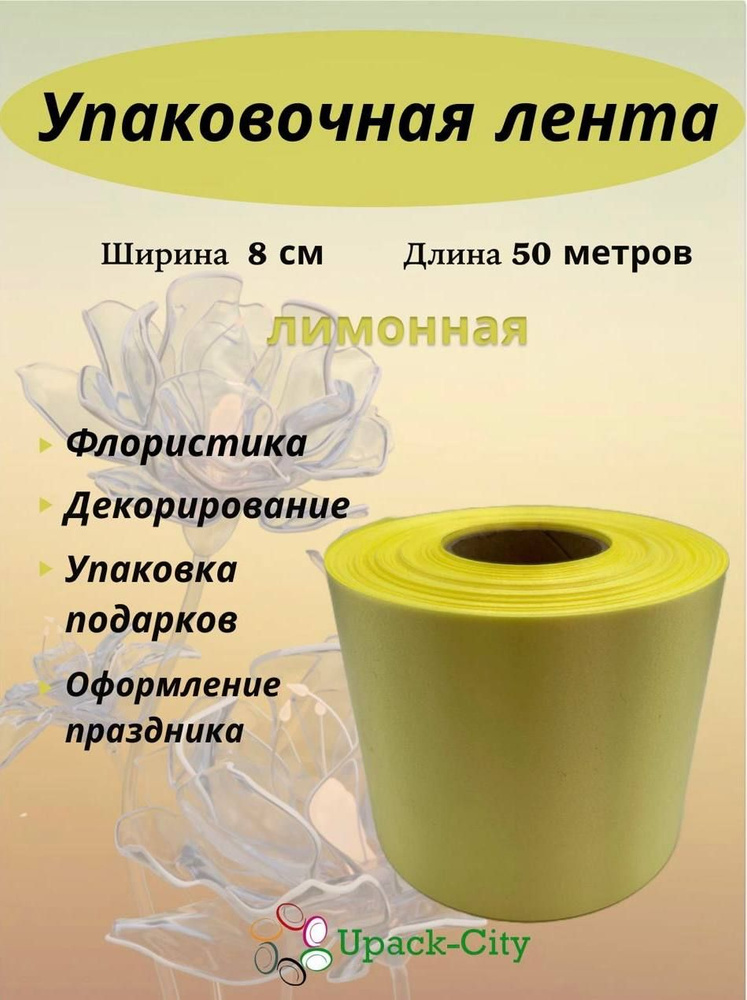 Упаковочная лента

Ширина 8 см Длина 50 метров

лимонная

Флористика

Декорирование

Упаковка подарков

Оформление праздника

Upack-City